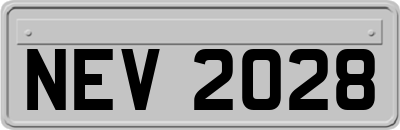 NEV 2028